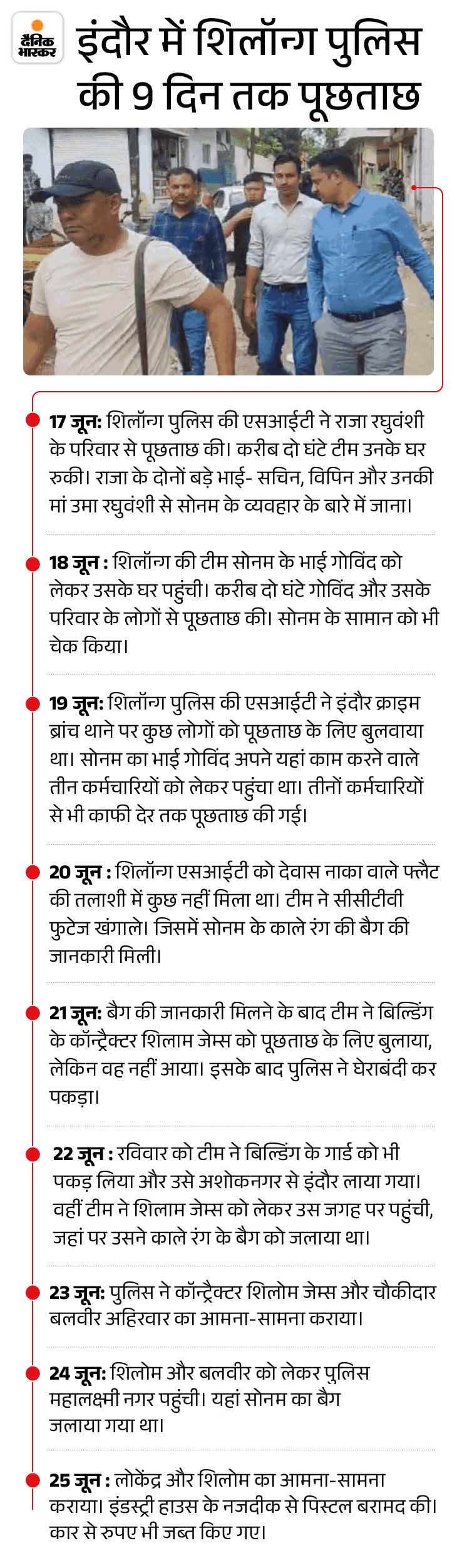 दैनिक भास्कर

इंदौर में शिलॉन्ग पुलिस की 9 दिन तक पूछताछ

17 जून: शिलॉन्ग पुलिस की एसआईटी ने राजा रघुवंशी के परिवार से पूछताछ की। करीब दो घंटे टीम उनके घर रुकी। राजा के दोनों बड़े भाई- सचिन, विपिन और उनकी मां उमा रघुवंशी से सोनम के व्यवहार के बारे में जाना।

18 जून : शिलॉन्ग की टीम सोनम के भाई गोविंद को लेकर उसके घर पहुंची। करीब दो घंटे गोविंद और उसके परिवार के लोगों से पूछताछ की। सोनम के सामान को भी चेक किया।

19 जून: शिलॉन्ग पुलिस की एसआईटी ने इंदौर क्राइम ब्रांच थाने पर कुछ लोगों को पूछताछ के लिए बुलवाया था। सोनम का भाई गोविंद अपने यहां काम करने वाले तीन कर्मचारियों को लेकर पहुंचा था। तीनों कर्मचारियों से भी काफी देर तक पूछताछ की गई।

20 जून : शिलॉन्ग एसआईटी को देवास नाका वाले फ्लैट की तलाशी में कुछ नहीं मिला था। टीम ने सीसीटीवी फुटेज खंगाले। जिसमें सोनम के काले रंग की बैग की जानकारी मिली।

21 जून: बैग की जानकारी मिलने के बाद टीम ने बिल्डिंग के कॉन्ट्रैक्टर शिलाम जेम्स को पूछताछ के लिए बुलाया, लेकिन वह नहीं आया। इसके बाद पुलिस ने घेराबंदी कर पकड़ा।

22 जून : रविवार को टीम ने बिल्डिंग के गार्ड को भी पकड़ लिया और उसे अशोकनगर से इंदौर लाया गया। वहीं टीम ने शिलाम जेम्स को लेकर उस जगह पर पहुंची, जहां पर उसने काले रंग के बैग को जलाया था।

23 जून: पुलिस ने कॉन्ट्रैक्टर शिलोम जेम्स और चौकीदार बलवीर अहिरवार का आमना-सामना कराया।

24 जून: शिलोम और बलवीर को लेकर पुलिस महालक्ष्मी नगर पहुंची। यहां सोनम का बैग जलाया गया था।

25 जून : लोकेंद्र और शिलोम का आमना-सामना कराया। इंडस्ट्री हाउस के नजदीक से पिस्टल बरामद की। कार से रुपए भी जब्त किए गए।